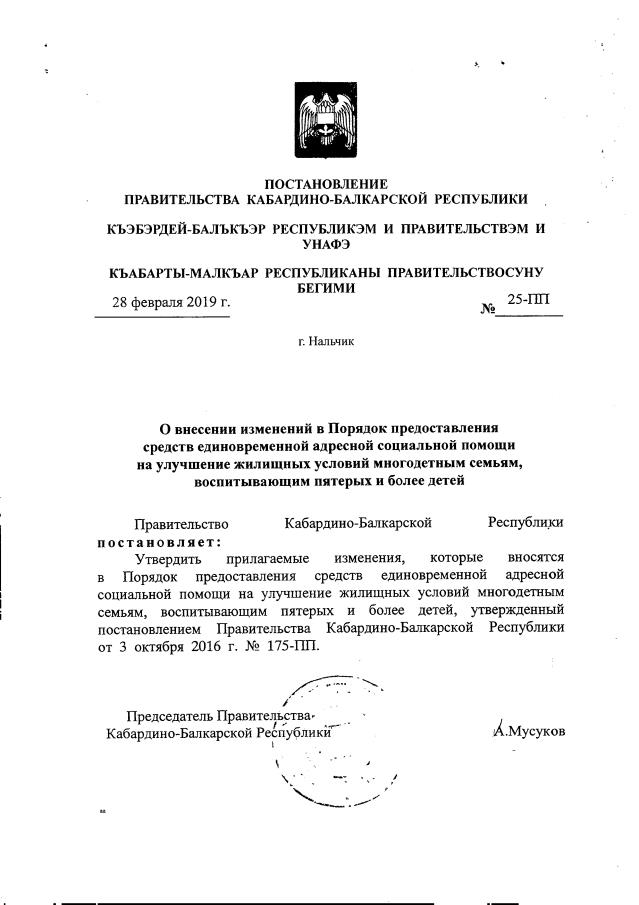 ПОСТАНОВЛЕНИЕ
ПРАВИТЕЛЬСТВА КАБАРДИНО-БАЛКАРСКОЙ РЕСПУБЛИКИ

КЪЭБЭРДЕЙ-БАЛЪКЪЭР РЕСПУБЛИКЭМ И ПРАВИТЕЛЬСТВЭМ И УНАФЭ

КЪАБАРТЫ-МАЛКЪАР РЕСПУБЛИКАНЫ ПРАВИТЕЛЬСТВОСУНУ БЕГИМИ

28 февраля 2019 г. № 25-ПП

г. Нальчик

О внесении изменений в Порядок предоставления средств единовременной адресной социальной помощи на улучшение жилищных условий многодетным семьям, воспитывающим пятерых и более детей

Правительство Кабардино-Балкарской Республики постановляет:

Утвердить прилагаемые изменения, которые вносятся в Порядок предоставления средств единовременной адресной социальной помощи на улучшение жилищных условий многодетным семьям, воспитывающим пятерых и более детей, утвержденный постановлением Правительства Кабардино-Балкарской Республики от 3 октября 2016 г. № 175-ПП.

Председатель Правительства
Кабардино-Балкарской Республики А.Мусуков